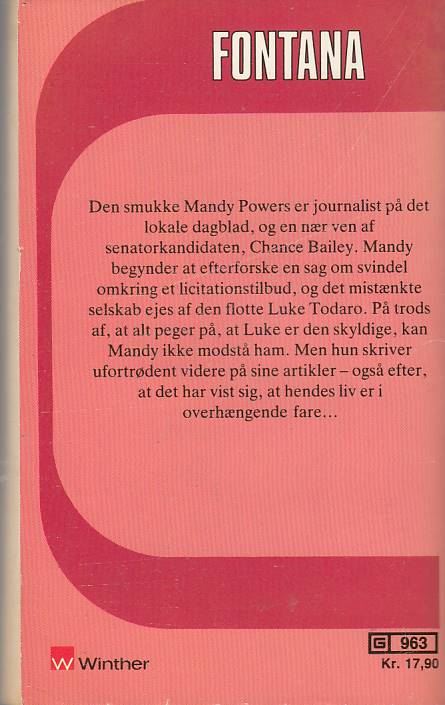 FONTANA

Den smukke Mandy Powers er journalist på det lokale dagblad, og en nær ven af senatorkandidaten, Chance Bailey. Mandy begynder at efterforske en sag om svindel omkring et licitationstilbud, og det mistænkte selskab ejes af den flotte Luke Todaro. På trods af, at alt peger på, at Luke er den skyldige, kan Mandy ikke modstå ham. Men hun skriver ufortrødent videre på sine artikler – også efter, at det har vist sig, at hendes liv er i overhængende fare...

W Winther

G 963
Kr. 17,90